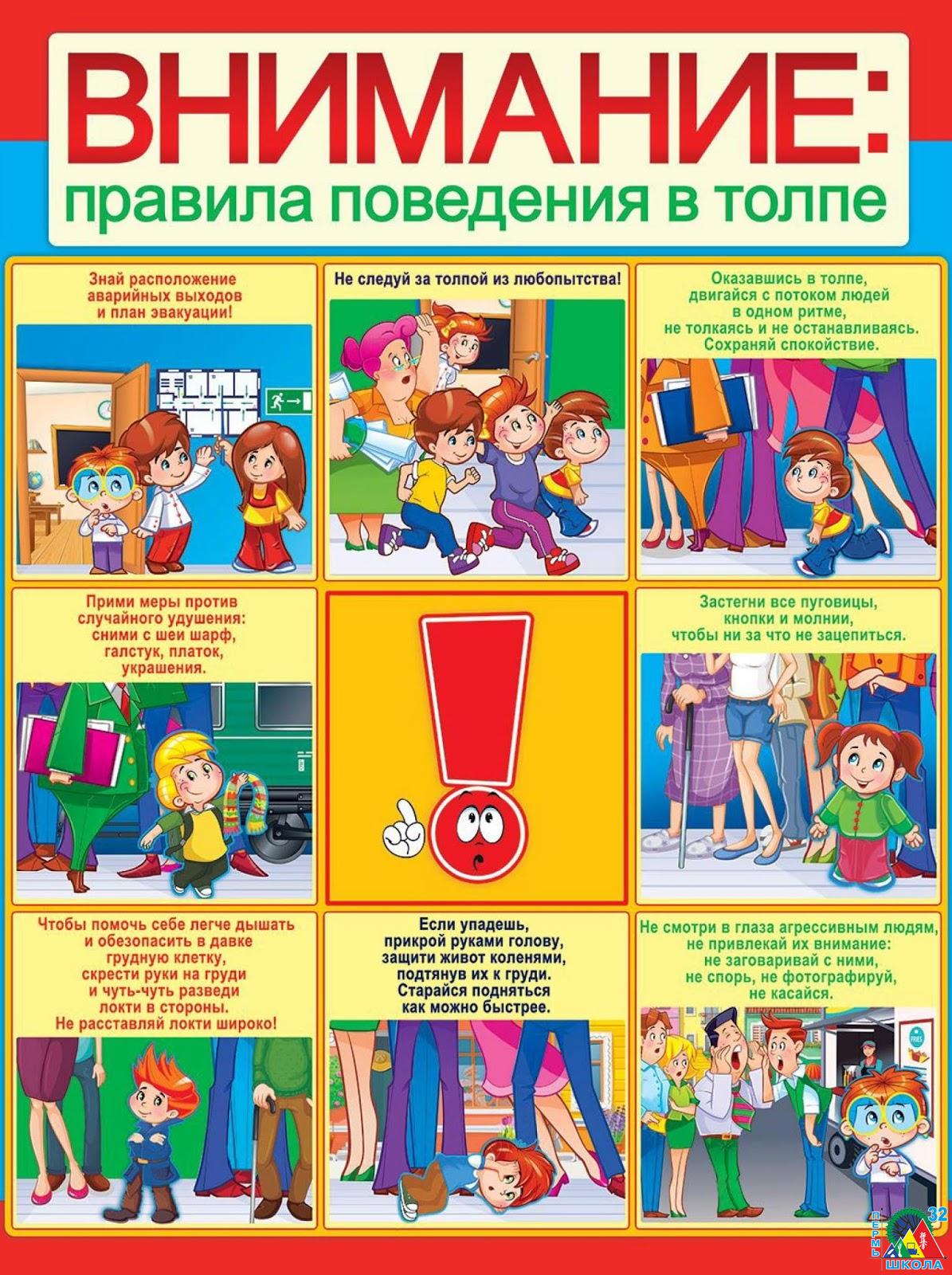 ВНИМАНИЕ:
правила поведения в толпе

Знай расположение аварийных выходов и план эвакуации!

Не следуй за толпой из любопытства!

Оказавшись в толпе, двигайся с потоком людей в одном ритме, не толкаясь и не останавливаясь. Сохраняй спокойствие.

Прими меры против случайного удушения: сними с шеи шарф, галстук, платок, украшения.

Застегни все пуговицы, кнопки и молнии, чтобы ни за что не зацепиться.

Чтобы помочь себе легче дышать и обезопасить в давке грудную клетку, скрести руки на груди и чуть-чуть разведи локти в стороны. Не расставляй локти широко!

Если упадешь, прикрой руками голову, защити живот коленями, подтянув их к груди. Старайся подняться как можно быстрее.

Не смотри в глаза агрессивным людям, не привлекай их внимание: не заговаривай с ними, не спорь, не фотографируй, не касайся.

ПЕРМЬ 32 ШКОЛА